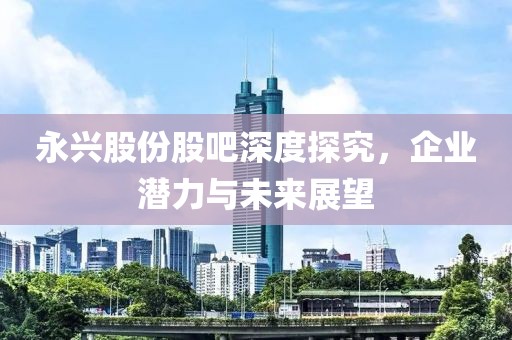 永兴股份股吧深度探究，企业潜力与未来展望